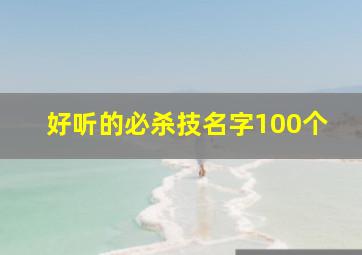 好听的必杀技名字100个